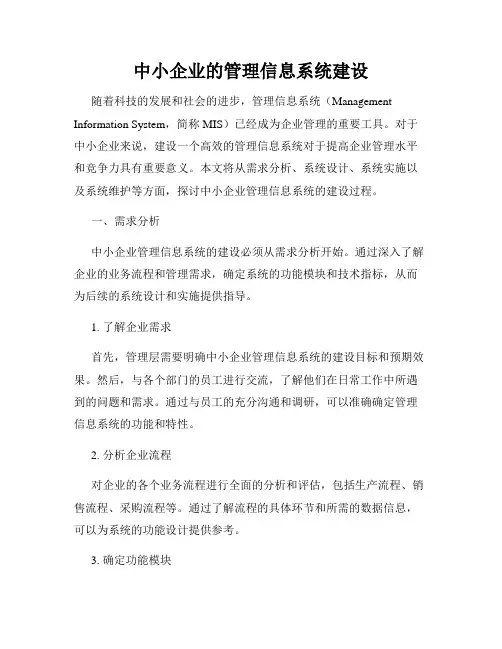 中小企业的管理信息系统建设

随着科技的发展和社会的进步，管理信息系统（Management Information System，简称 MIS）已经成为企业管理的重要工具。对于中小企业来说，建设一个高效的管理信息系统对于提高企业管理水平和竞争力具有重要意义。本文将从需求分析、系统设计、系统实施以及系统维护等方面，探讨中小企业管理信息系统的建设过程。

一、需求分析

中小企业管理信息系统的建设必须从需求分析开始。通过深入了解企业的业务流程和管理需求，确定系统的功能模块和技术指标，从而为后续的系统设计和实施提供指导。

1. 了解企业需求

首先，管理层需要明确中小企业管理信息系统的建设目标和预期效果。然后，与各个部门的员工进行交流，了解他们在日常工作中所遇到的问题和需求。通过与员工的充分沟通和调研，可以准确确定管理信息系统的功能和特性。

2. 分析企业流程

对企业的各个业务流程进行全面的分析和评估，包括生产流程、销售流程、采购流程等。通过了解流程的具体环节和所需的数据信息，可以为系统的功能设计提供参考。

3. 确定功能模块